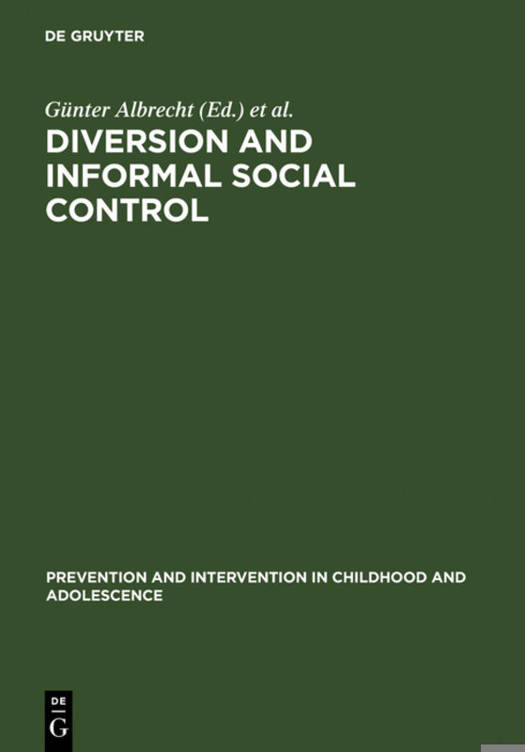 DE GRUYTER

Günter Albrecht (Ed.) et al.

DIVERSION AND INFORMAL SOCIAL CONTROL

PREVENTION AND INTERVENTION IN CHILDHOOD AND ADOLESCENCE

DE
G